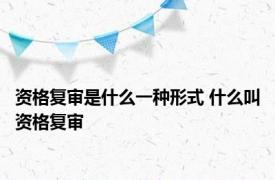 资格复审是什么一种形式 什么叫资格复审